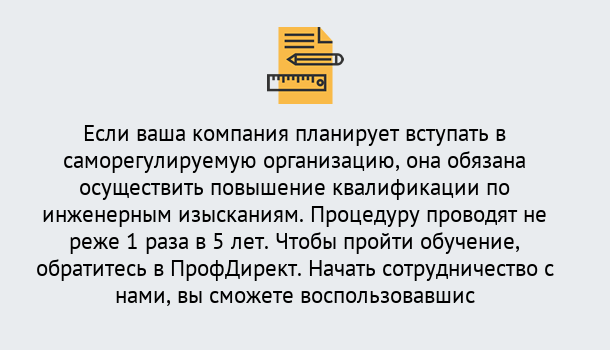 Если ваша компания планирует вступать в саморегулируемую организацию, она обязана осуществить повышение квалификации по инженерным изысканиям. Процедуру проводят не реже 1 раза в 5 лет. Чтобы пройти обучение, обратитесь в ПрофДирект. Начать сотрудничество с нами, вы сможете воспользовавшис